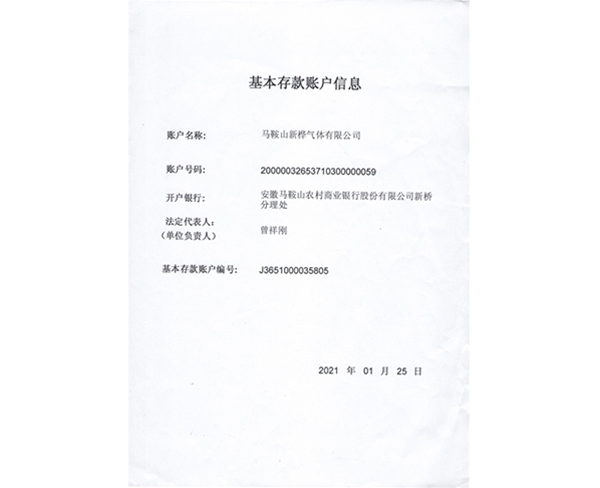 基本存款账户信息

账户名称: 马鞍山新桦气体有限公司

账户号码: 20000032653710300000059

开户银行: 安徽马鞍山农村商业银行股份有限公司新桥分理处

法定代表人:
(单位负责人) 曾祥刚

基本存款账户编号: J3651000035805

2021 年 01 月 25 日